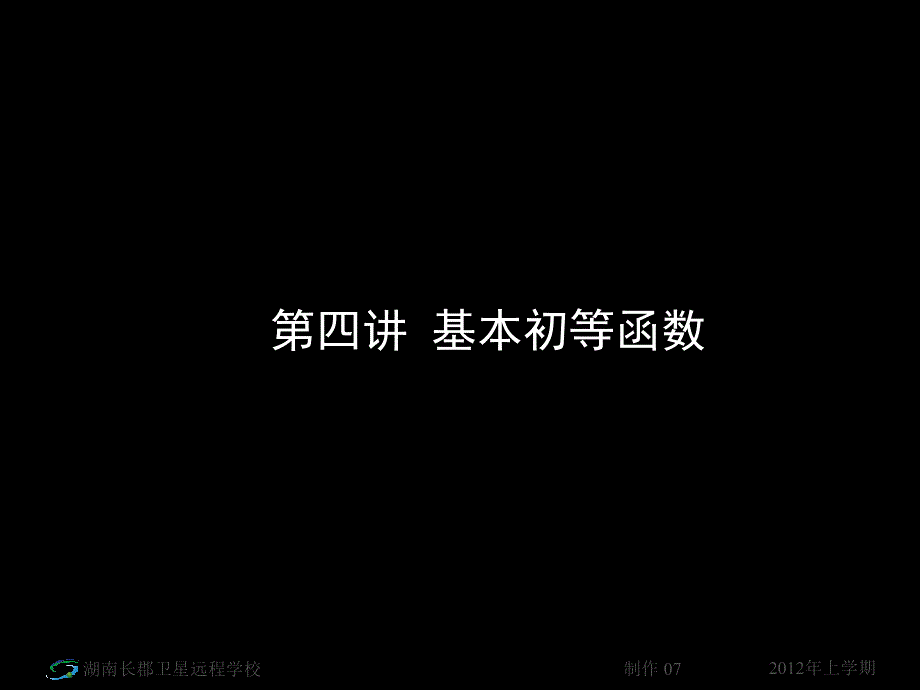 第四讲 基本初等函数

湖南长郡卫星远程学校

制作 07

2012年上学期